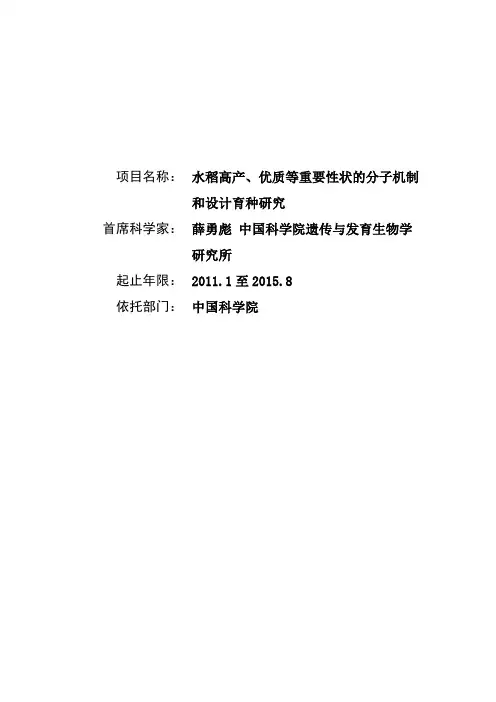 项目名称： 水稻高产、优质等重要性状的分子机制和设计育种研究

首席科学家： 薛勇彪 中国科学院遗传与发育生物学研究所

起止年限： 2011.1至2015.8

依托部门： 中国科学院